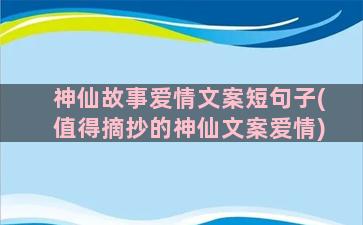 神仙故事爱情文案短句子(值得摘抄的神仙文案爱情)